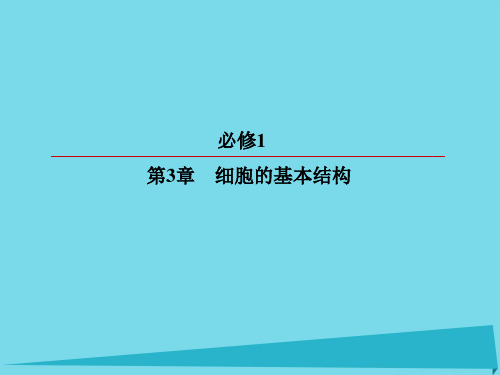 必修1

第3章　细胞的基本结构